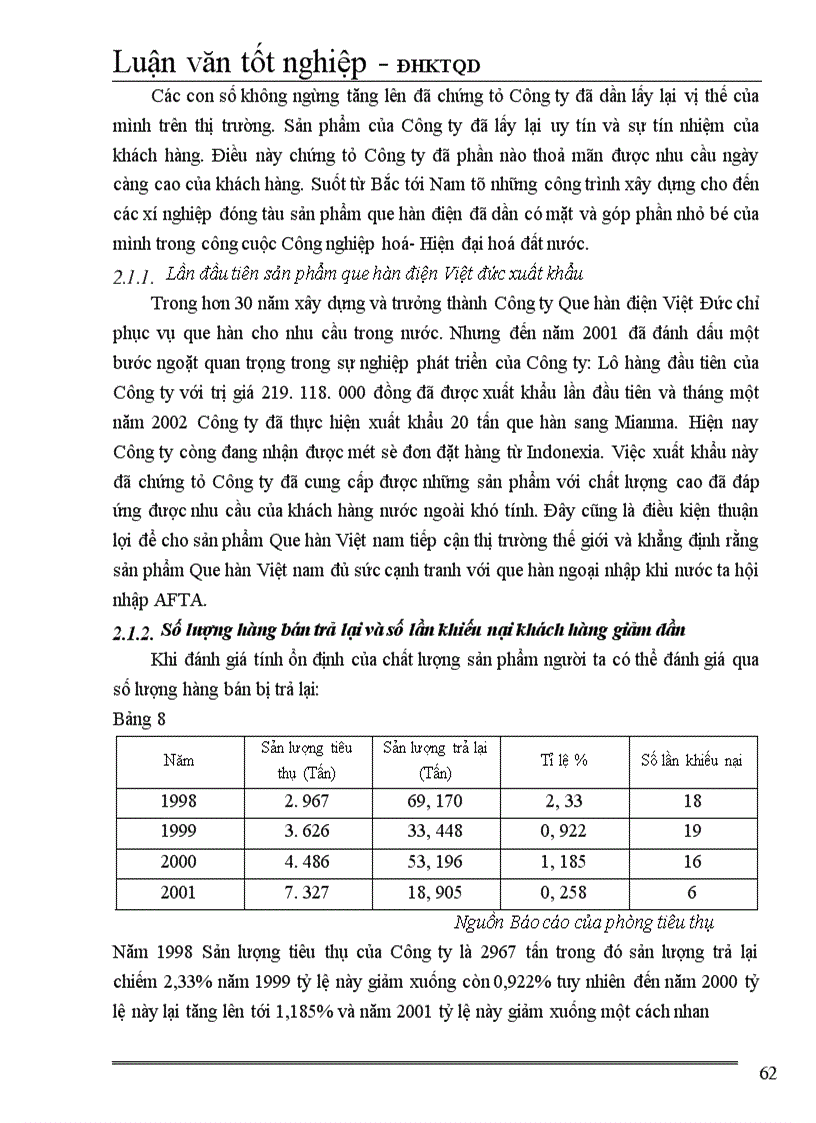 Luận văn tốt nghiệp - ĐHKTQD

Các con số không ngừng tăng lên đã chứng tỏ Công ty đã dần lấy lại vị thế của mình trên thị trường. Sản phẩm của Công ty đã lấy lại uy tín và sự tín nhiệm của khách hàng. Điều này chứng tỏ Công ty đã phần nào thoả mãn được nhu cầu ngày càng cao của khách hàng. Suốt từ Bắc tới Nam tõ những công trình xây dựng cho đến các xí nghiệp đóng tàu sản phẩm que hàn điện đã dần có mặt và góp phần nhỏ bé của mình trong công cuộc Công nghiệp hoá- Hiện đại hoá đất nước.

2.1.1. Lần đầu tiên sản phẩm que hàn điện Việt đức xuất khẩu

Trong hơn 30 năm xây dựng và trưởng thành Công ty Que hàn điện Việt Đức chỉ phục vụ que hàn cho nhu cầu trong nước. Nhưng đến năm 2001 đã đánh dấu một bước ngoặt quan trọng trong sự nghiệp phát triển của Công ty: Lô hàng đầu tiên của Công ty với trị giá 219. 118. 000 đồng đã được xuất khẩu lần đầu tiên và tháng một năm 2002 Công ty đã thực hiện xuất khẩu 20 tấn que hàn sang Mianma. Hiện nay Công ty còng đang nhận được mét sè đơn đặt hàng từ Indonexia. Việc xuất khẩu này đã chứng tỏ Công ty đã cung cấp được những sản phẩm với chất lượng cao đã đáp ứng được nhu cầu của khách hàng nước ngoài khó tính. Đây cũng là điều kiện thuận lợi để cho sản phẩm Que hàn Việt nam tiếp cận thị trường thế giới và khẳng định rằng sản phẩm Que hàn Việt nam đủ sức cạnh tranh với que hàn ngoại nhập khi nước ta hội nhập AFTA.

2.1.2. Số lượng hàng bán trả lại và số lần khiếu nại khách hàng giảm dần

Khi đánh giá tính ổn định của chất lượng sản phẩm người ta có thể đánh giá qua số lượng hàng bán bị trả lại:

Bảng 8

| Năm | Sản lượng tiêu thụ (Tấn) | Sản lượng trả lại (Tấn) | Tỉ lệ % | Số lần khiếu nại |
|---|---|---|---|---|
| 1998 | 2. 967 | 69, 170 | 2, 33 | 18 |
| 1999 | 3. 626 | 33, 448 | 0, 922 | 19 |
| 2000 | 4. 486 | 53, 196 | 1, 185 | 16 |
| 2001 | 7. 327 | 18, 905 | 0, 258 | 6 |

Nguồn Báo cáo của phòng tiêu thụ

Năm 1998 Sản lượng tiêu thụ của Công ty là 2967 tấn trong đó sản lượng trả lại chiếm 2,33% năm 1999 tỷ lệ này giảm xuống còn 0,922% tuy nhiên đến năm 2000 tỷ lệ này lại tăng lên tới 1,185% và năm 2001 tỷ lệ này giảm xuống một cách nhan

62